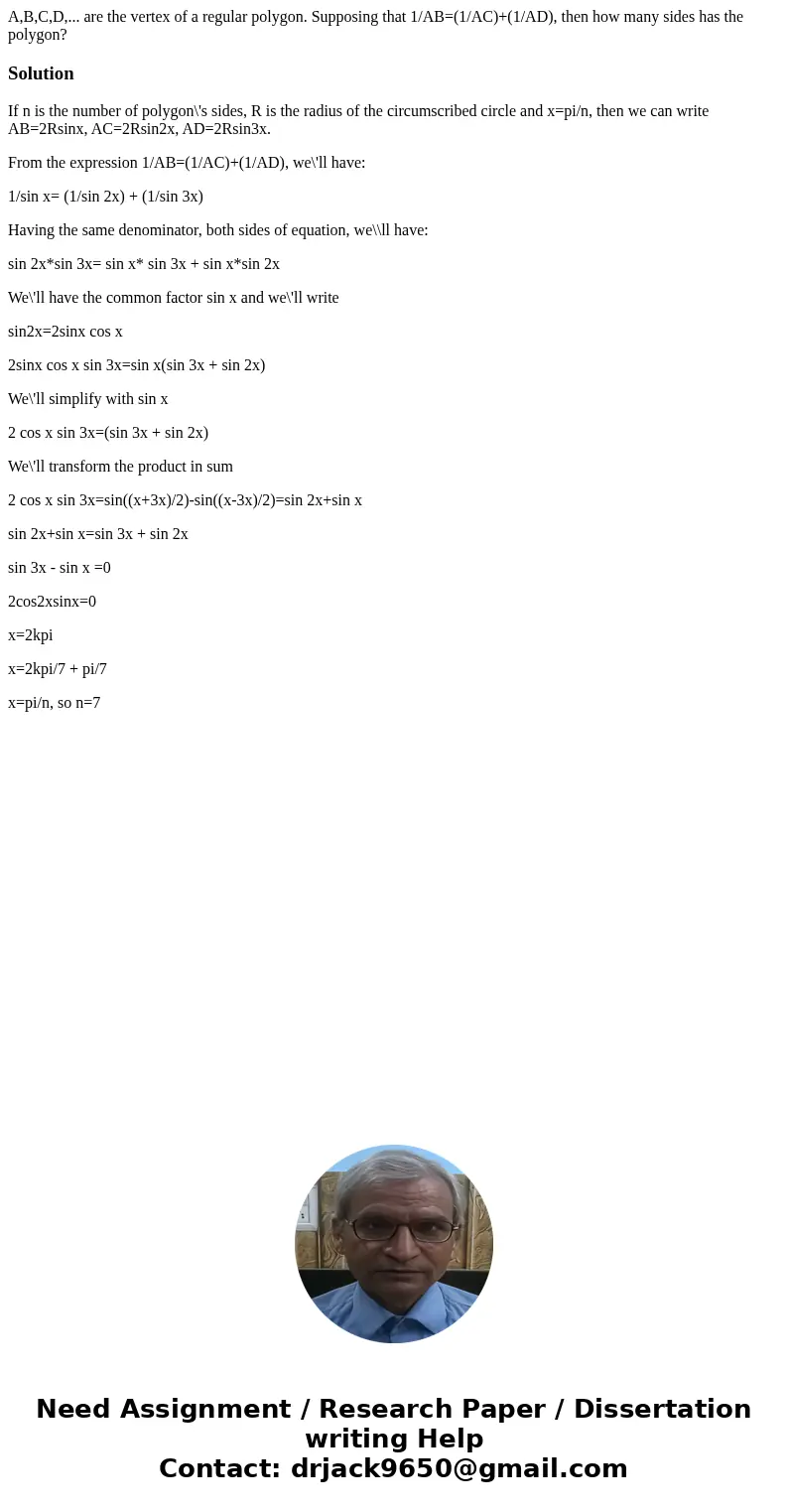 A,B,C,D,... are the vertex of a regular polygon. Supposing that 1/AB=(1/AC)+(1/AD), then how many sides has the polygon?

Solution

If n is the number of polygon\'s sides, R is the radius of the circumscribed circle and x=pi/n, then we can write AB=2Rsinx, AC=2Rsin2x, AD=2Rsin3x.

From the expression 1/AB=(1/AC)+(1/AD), we\'ll have:

1/sin x= (1/sin 2x) + (1/sin 3x)

Having the same denominator, both sides of equation, we\\ll have:

sin 2x*sin 3x= sin x* sin 3x + sin x*sin 2x

We\'ll have the common factor sin x and we\'ll write

sin2x=2sinx cos x

2sinx cos x sin 3x=sin x(sin 3x + sin 2x)

We\'ll simplify with sin x

2 cos x sin 3x=(sin 3x + sin 2x)

We\'ll transform the product in sum

2 cos x sin 3x=sin((x+3x)/2)-sin((x-3x)/2)=sin 2x+sin x

sin 2x+sin x=sin 3x + sin 2x

sin 3x - sin x =0

2cos2xsinx=0

x=2kpi

x=2kpi/7 + pi/7

x=pi/n, so n=7

Need Assignment / Research Paper / Dissertation writing Help
Contact: drjack9650@gmail.com